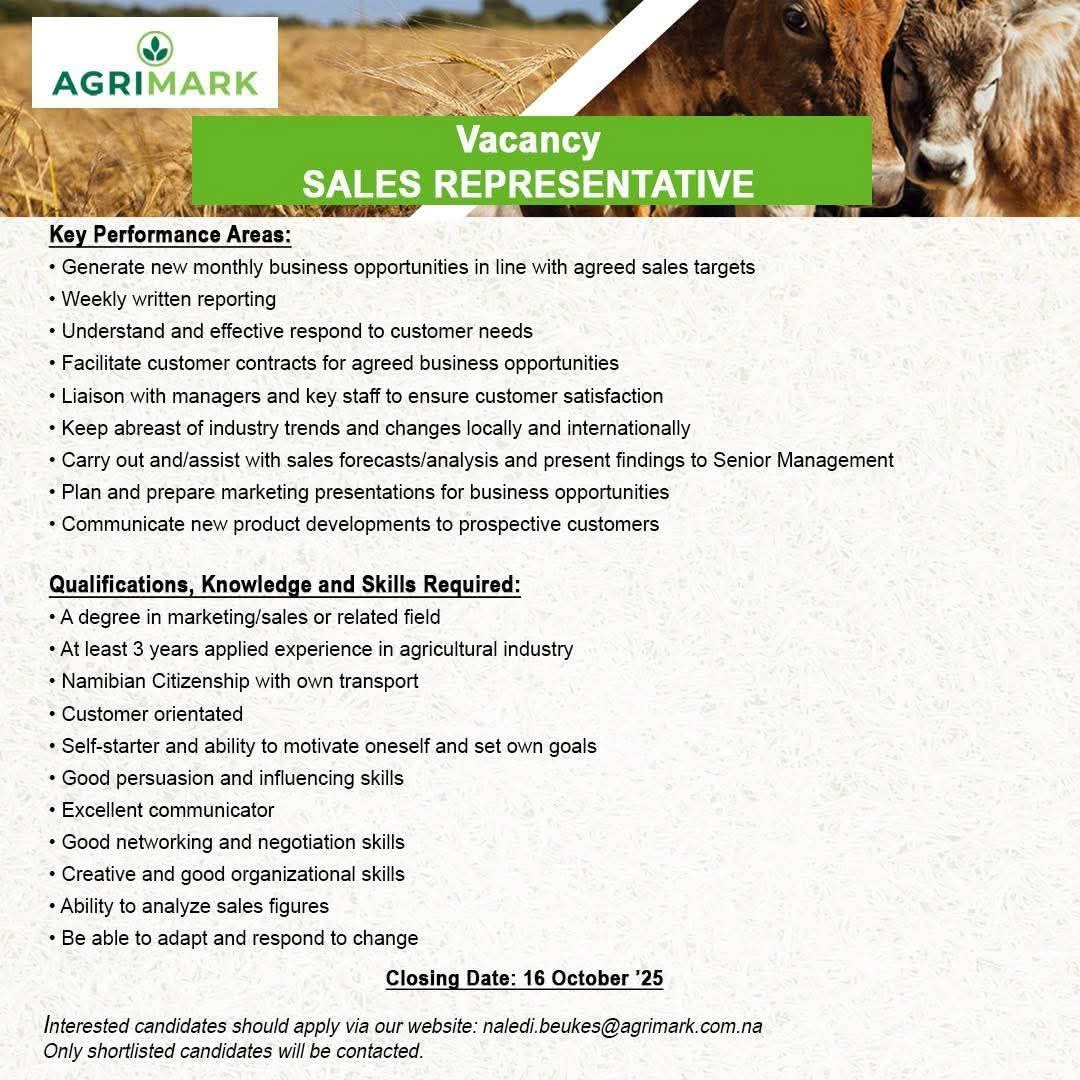 AGRIMARK

Vacancy
SALES REPRESENTATIVE

Key Performance Areas:
• Generate new monthly business opportunities in line with agreed sales targets
• Weekly written reporting
• Understand and effective respond to customer needs
• Facilitate customer contracts for agreed business opportunities
• Liaison with managers and key staff to ensure customer satisfaction
• Keep abreast of industry trends and changes locally and internationally
• Carry out and/assist with sales forecasts/analysis and present findings to Senior Management
• Plan and prepare marketing presentations for business opportunities
• Communicate new product developments to prospective customers

Qualifications, Knowledge and Skills Required:
• A degree in marketing/sales or related field
• At least 3 years applied experience in agricultural industry
• Namibian Citizenship with own transport
• Customer orientated
• Self-starter and ability to motivate oneself and set own goals
• Good persuasion and influencing skills
• Excellent communicator
• Good networking and negotiation skills
• Creative and good organizational skills
• Ability to analyze sales figures
• Be able to adapt and respond to change

Closing Date: 16 October '25

Interested candidates should apply via our website: naledi.beukes@agrimark.com.na
Only shortlisted candidates will be contacted.